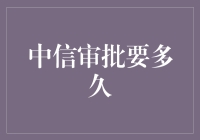 中信审批要多久